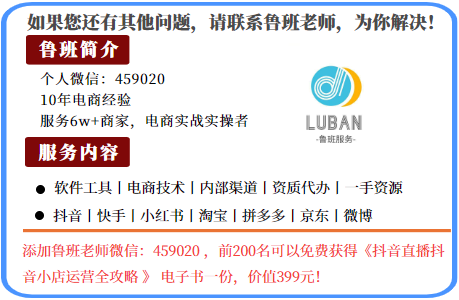 如果您还有其他问题，请联系鲁班老师，为你解决！

鲁班简介

个人微信：459020
10年电商经验
服务6w+商家，电商实战实操者

LUBAN
-鲁班服务-

服务内容

● 软件工具 | 电商技术 | 内部渠道 | 资质代办 | 一手资源
● 抖音 | 快手 | 小红书 | 淘宝 | 拼多多 | 京东 | 微博

添加鲁班老师微信：459020， 前200名可以免费获得《抖音直播抖音小店运营全攻略 》 电子书一份，价值399元！